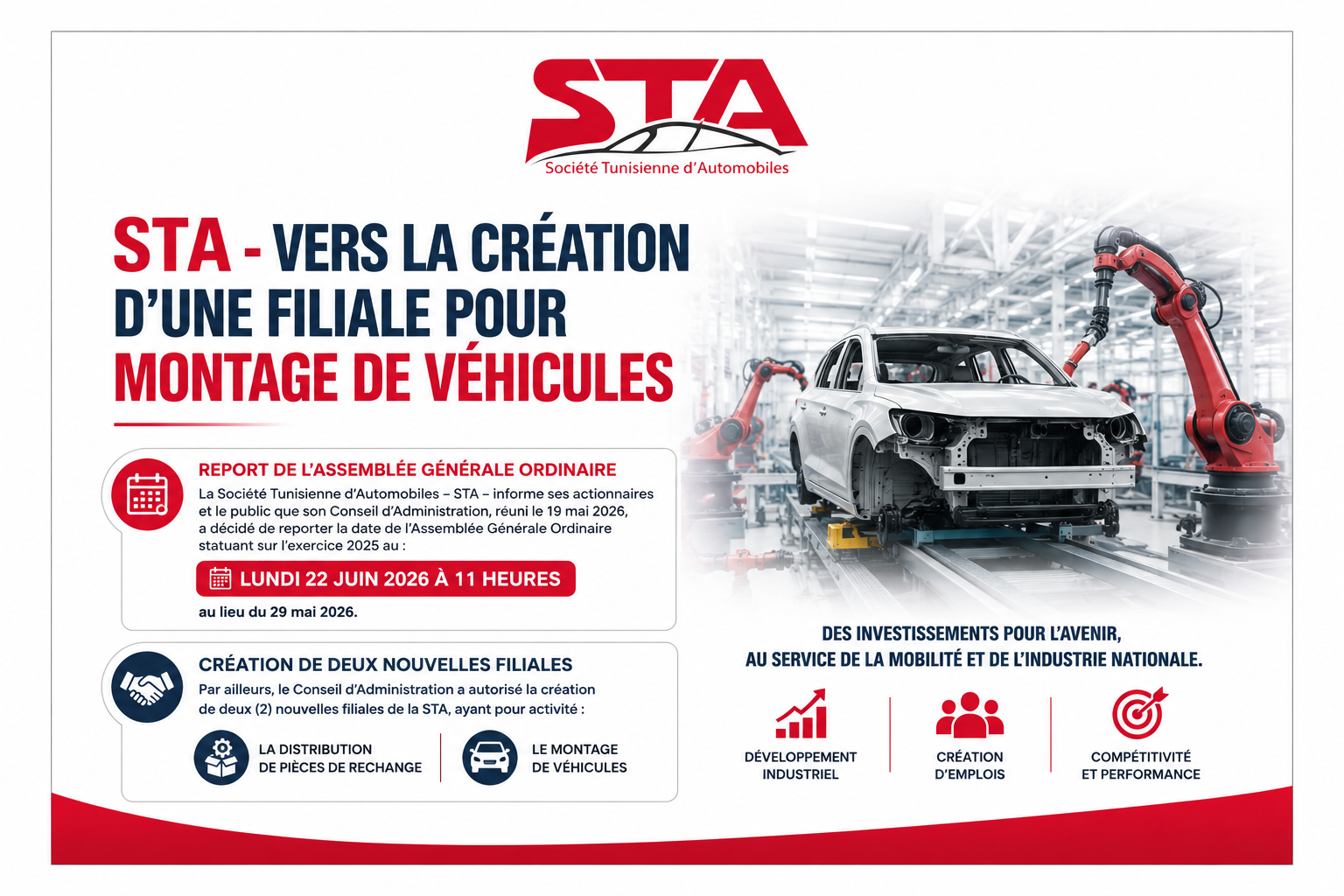 STA
Société Tunisienne d'Automobiles

STA - VERS LA CRÉATION D'UNE FILIALE POUR MONTAGE DE VÉHICULES

REPORT DE L'ASSEMBLÉE GÉNÉRALE ORDINAIRE
La Société Tunisienne d'Automobiles – STA – informe ses actionnaires et le public que son Conseil d'Administration, réuni le 19 mai 2026, a décidé de reporter la date de l'Assemblée Générale Ordinaire statuant sur l'exercice 2025 au :

LUNDI 22 JUIN 2026 À 11 HEURES

au lieu du 29 mai 2026.

CRÉATION DE DEUX NOUVELLES FILIALES
Par ailleurs, le Conseil d'Administration a autorisé la création de deux (2) nouvelles filiales de la STA, ayant pour activité :

LA DISTRIBUTION DE PIÈCES DE RECHANGE

LE MONTAGE DE VÉHICULES

DES INVESTISSEMENTS POUR L'AVENIR, AU SERVICE DE LA MOBILITÉ ET DE L'INDUSTRIE NATIONALE.

DÉVELOPPEMENT INDUSTRIEL

CRÉATION D'EMPLOIS

COMPÉTITIVITÉ ET PERFORMANCE